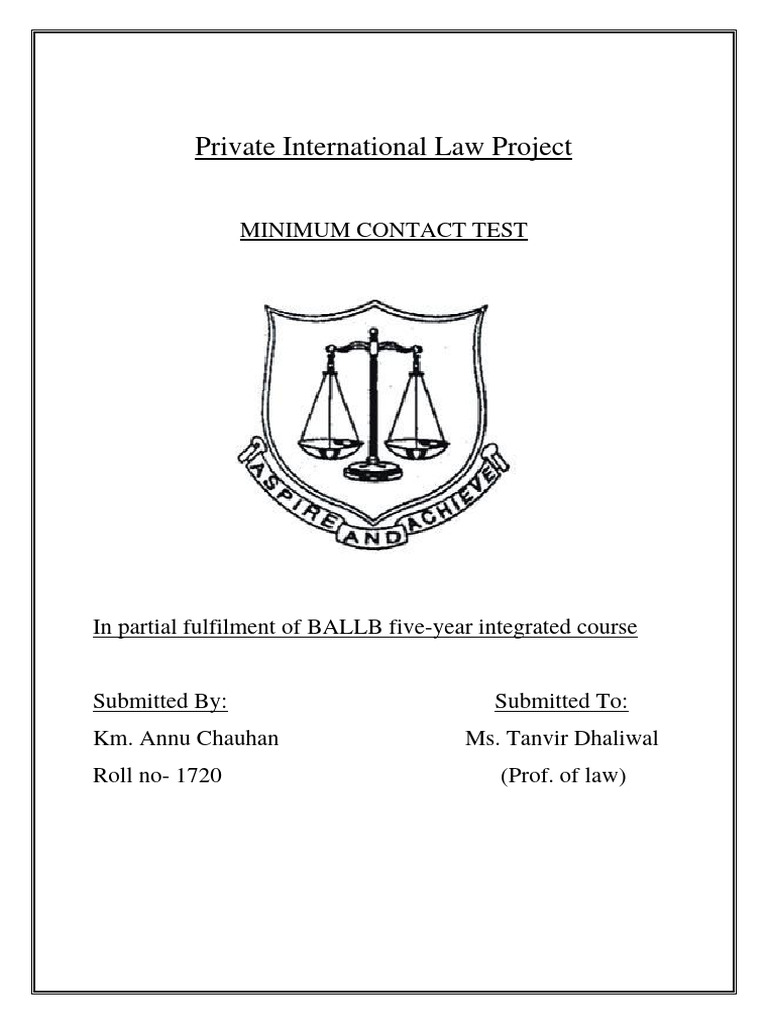 Private International Law Project

MINIMUM CONTACT TEST

ASPIRE AND ACHIEVE

In partial fulfilment of BALLB five-year integrated course

Submitted By:
Km. Annu Chauhan
Roll no- 1720

Submitted To:
Ms. Tanvir Dhaliwal
(Prof. of law)